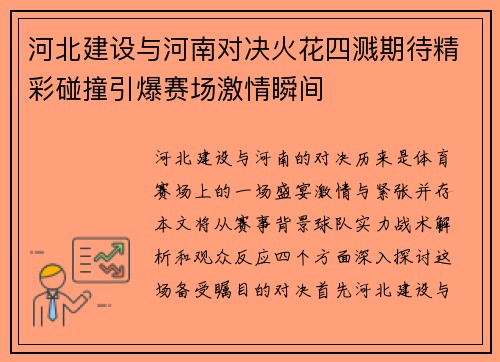 河北建设与河南对决火花四溅期待精彩碰撞引爆赛场激情瞬间

河北建设与河南的对决历来是体育赛场上的一场盛宴激情与紧张并存本文将从赛事背景球队实力战术解析和观众反应四个方面深入探讨这场备受瞩目的对决首先河北建设与